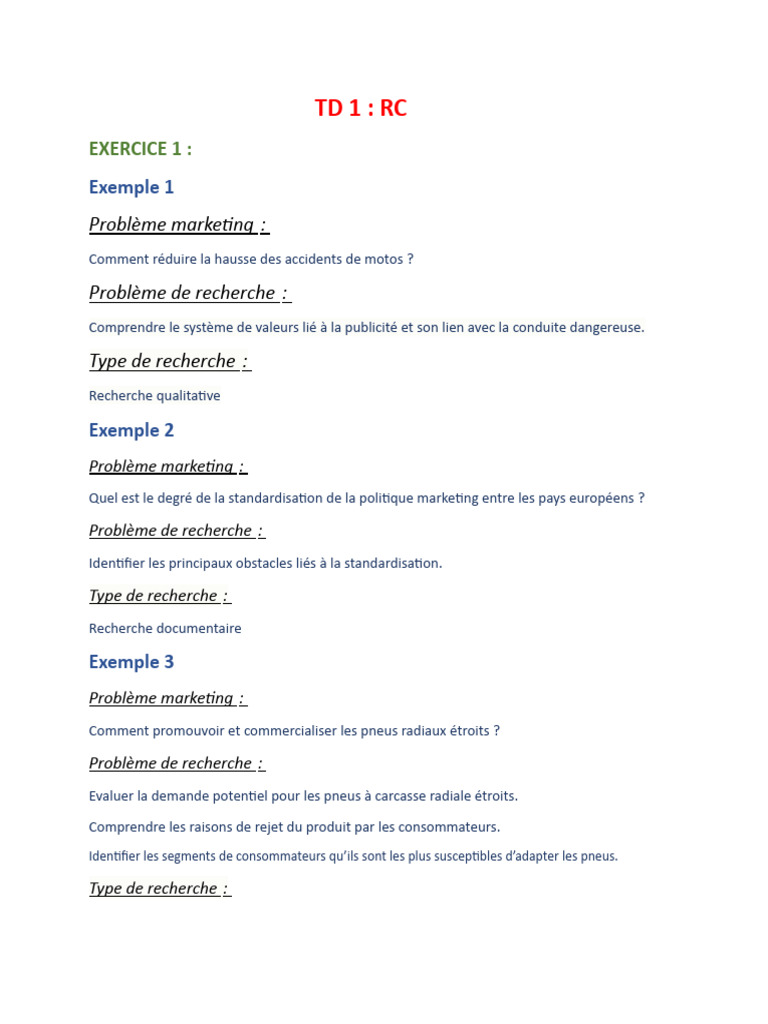 TD 1 : RC

EXERCICE 1 :

Exemple 1

Problème marketing :

Comment réduire la hausse des accidents de motos ?

Problème de recherche :

Comprendre le système de valeurs lié à la publicité et son lien avec la conduite dangereuse.

Type de recherche :

Recherche qualitative

Exemple 2

Problème marketing :

Quel est le degré de la standardisation de la politique marketing entre les pays européens ?

Problème de recherche :

Identifier les principaux obstacles liés à la standardisation.

Type de recherche :

Recherche documentaire

Exemple 3

Problème marketing :

Comment promouvoir et commercialiser les pneus radiaux étroits ?

Problème de recherche :

Evaluer la demande potentiel pour les pneus à carcasse radiale étroits.

Comprendre les raisons de rejet du produit par les consommateurs.

Identifier les segments de consommateurs qu'ils sont les plus susceptibles d'adapter les pneus.

Type de recherche :